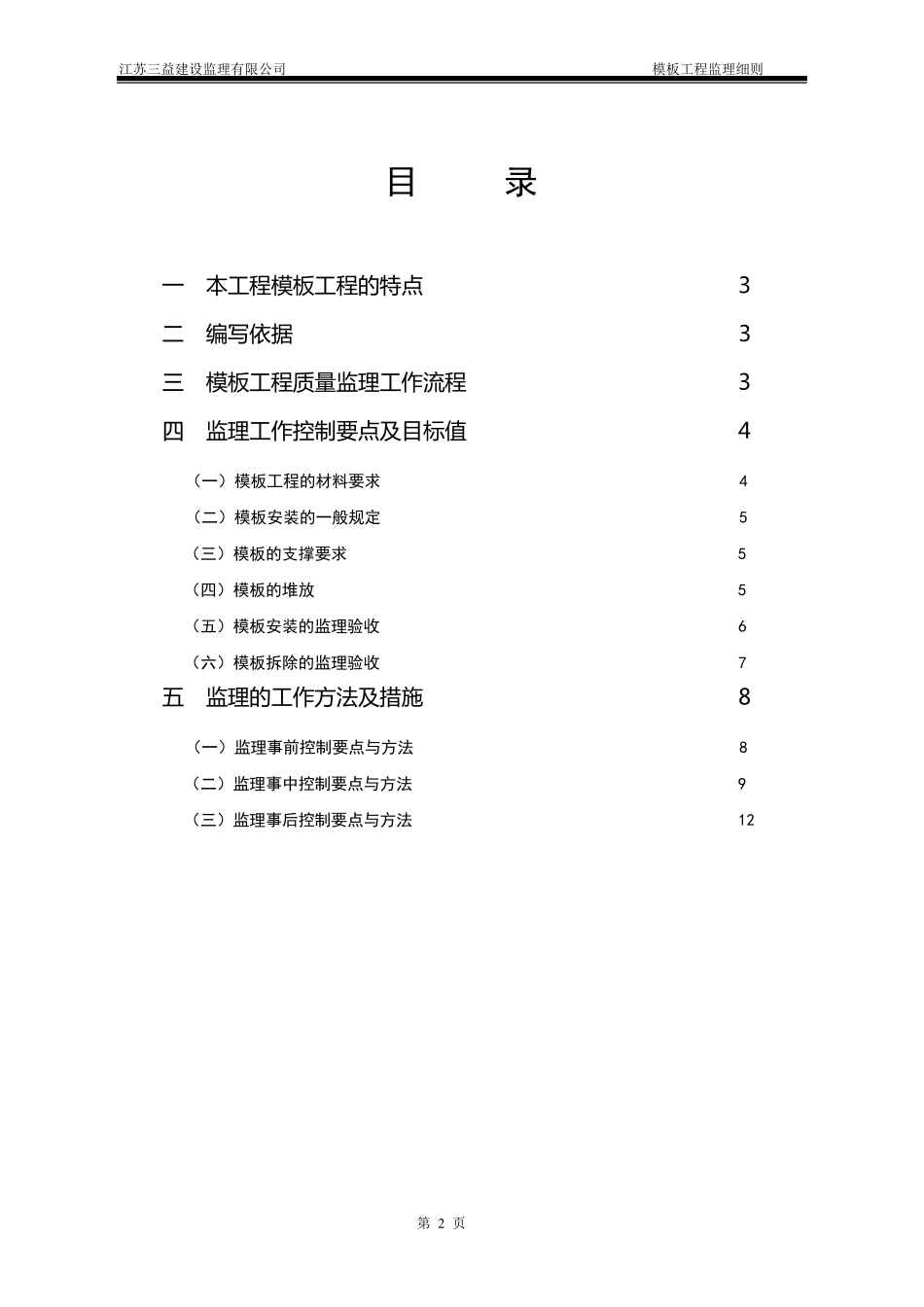 江苏三益建设监理有限公司 模板工程监理细则

目 录

一 本工程模板工程的特点 3

二 编写依据 3

三 模板工程质量监理工作流程 3

四 监理工作控制要点及目标值 4

（一）模板工程的材料要求 4

（二）模板安装的一般规定 5

（三）模板的支撑要求 5

（四）模板的堆放 5

（五）模板安装的监理验收 6

（六）模板拆除的监理验收 7

五 监理的工作方法及措施 8

（一）监理事前控制要点与方法 8

（二）监理事中控制要点与方法 9

（三）监理事后控制要点与方法 12

第 2 页